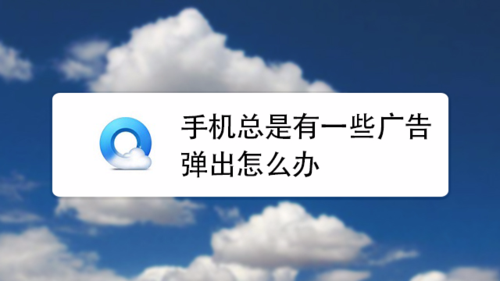 手机总是有一些广告弹出怎么办